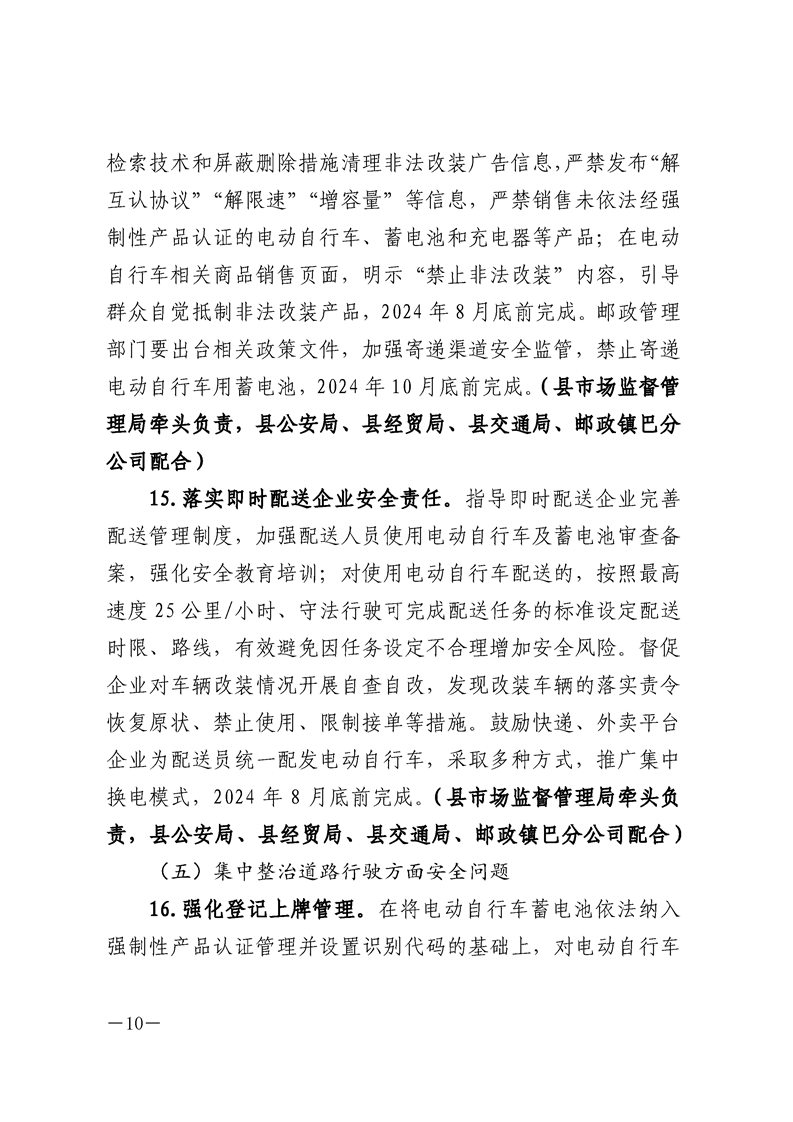 检索技术和屏蔽删除措施清理非法改装广告信息，严禁发布“解互认协议”“解限速”“增容量”等信息，严禁销售未依法经强制性产品认证的电动自行车、蓄电池和充电器等产品；在电动自行车相关商品销售页面，明示“禁止非法改装”内容，引导群众自觉抵制非法改装产品，2024年8月底前完成。邮政管理部门要出台相关政策文件，加强寄递渠道安全监管，禁止寄递电动自行车用蓄电池，2024年10月底前完成。（县市场监督管理局牵头负责，县公安局、县经贸局、县交通局、邮政镇巴分公司配合）

15.落实即时配送企业安全责任。指导即时配送企业完善配送管理制度，加强配送人员使用电动自行车及蓄电池审查备案，强化安全教育培训；对使用电动自行车配送的，按照最高速度25公里/小时、守法行驶可完成配送任务的标准设定配送时限、路线，有效避免因任务设定不合理增加安全风险。督促企业对车辆改装情况开展自查自改，发现改装车辆的落实责令恢复原状、禁止使用、限制接单等措施。鼓励快递、外卖平台企业为配送员统一配发电动自行车，采取多种方式，推广集中换电模式，2024年8月底前完成。（县市场监督管理局牵头负责，县公安局、县经贸局、县交通局、邮政镇巴分公司配合）

（五）集中整治道路行驶方面安全问题

16.强化登记上牌管理。在将电动自行车蓄电池依法纳入强制性产品认证管理并设置识别代码的基础上，对电动自行车

—10—